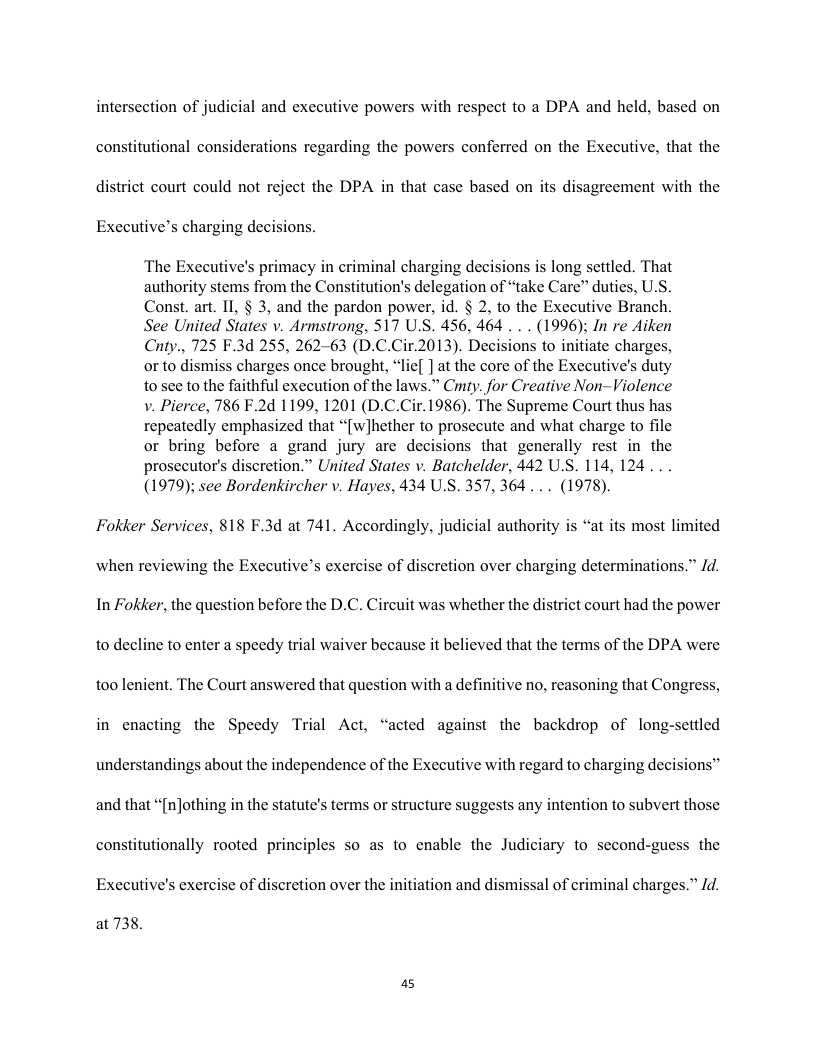 intersection of judicial and executive powers with respect to a DPA and held, based on constitutional considerations regarding the powers conferred on the Executive, that the district court could not reject the DPA in that case based on its disagreement with the Executive's charging decisions.

The Executive's primacy in criminal charging decisions is long settled. That authority stems from the Constitution's delegation of "take Care" duties, U.S. Const. art. II, § 3, and the pardon power, id. § 2, to the Executive Branch. See United States v. Armstrong, 517 U.S. 456, 464 . . . (1996); In re Aiken Cnty., 725 F.3d 255, 262–63 (D.C.Cir.2013). Decisions to initiate charges, or to dismiss charges once brought, "lie[ ] at the core of the Executive's duty to see to the faithful execution of the laws." Cmty. for Creative Non–Violence v. Pierce, 786 F.2d 1199, 1201 (D.C.Cir.1986). The Supreme Court thus has repeatedly emphasized that "[w]hether to prosecute and what charge to file or bring before a grand jury are decisions that generally rest in the prosecutor's discretion." United States v. Batchelder, 442 U.S. 114, 124 . . . (1979); see Bordenkircher v. Hayes, 434 U.S. 357, 364 . . . (1978).

Fokker Services, 818 F.3d at 741. Accordingly, judicial authority is "at its most limited when reviewing the Executive's exercise of discretion over charging determinations." Id. In Fokker, the question before the D.C. Circuit was whether the district court had the power to decline to enter a speedy trial waiver because it believed that the terms of the DPA were too lenient. The Court answered that question with a definitive no, reasoning that Congress, in enacting the Speedy Trial Act, "acted against the backdrop of long-settled understandings about the independence of the Executive with regard to charging decisions" and that "[n]othing in the statute's terms or structure suggests any intention to subvert those constitutionally rooted principles so as to enable the Judiciary to second-guess the Executive's exercise of discretion over the initiation and dismissal of criminal charges." Id. at 738.

45